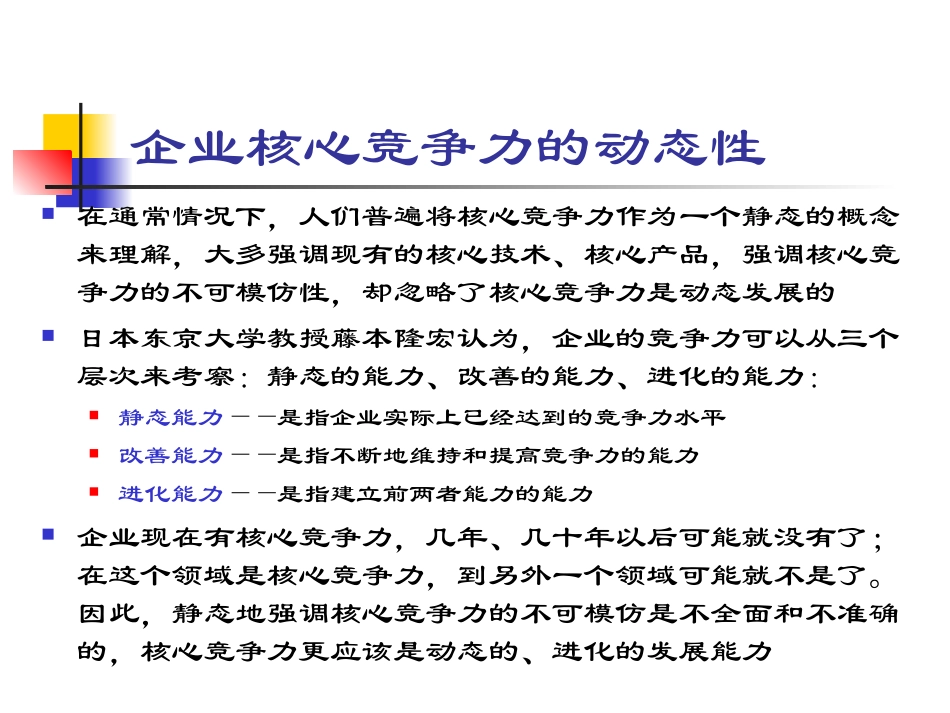 企业核心竞争力的动态性

在通常情况下，人们普遍将核心竞争力作为一个静态的概念来理解，大多强调现有的核心技术、核心产品，强调核心竞争力的不可模仿性，却忽略了核心竞争力是动态发展的

日本东京大学教授藤本隆宏认为，企业的竞争力可以从三个层次来考察：静态的能力、改善的能力、进化的能力：

静态能力——是指企业实际上已经达到的竞争力水平

改善能力——是指不断地维持和提高竞争力的能力

进化能力——是指建立前两者能力的能力

企业现在有核心竞争力，几年、几十年以后可能就没有了；在这个领域是核心竞争力，到另外一个领域可能就不是了。因此，静态地强调核心竞争力的不可模仿是不全面和不准确的，核心竞争力更应该是动态的、进化的发展能力